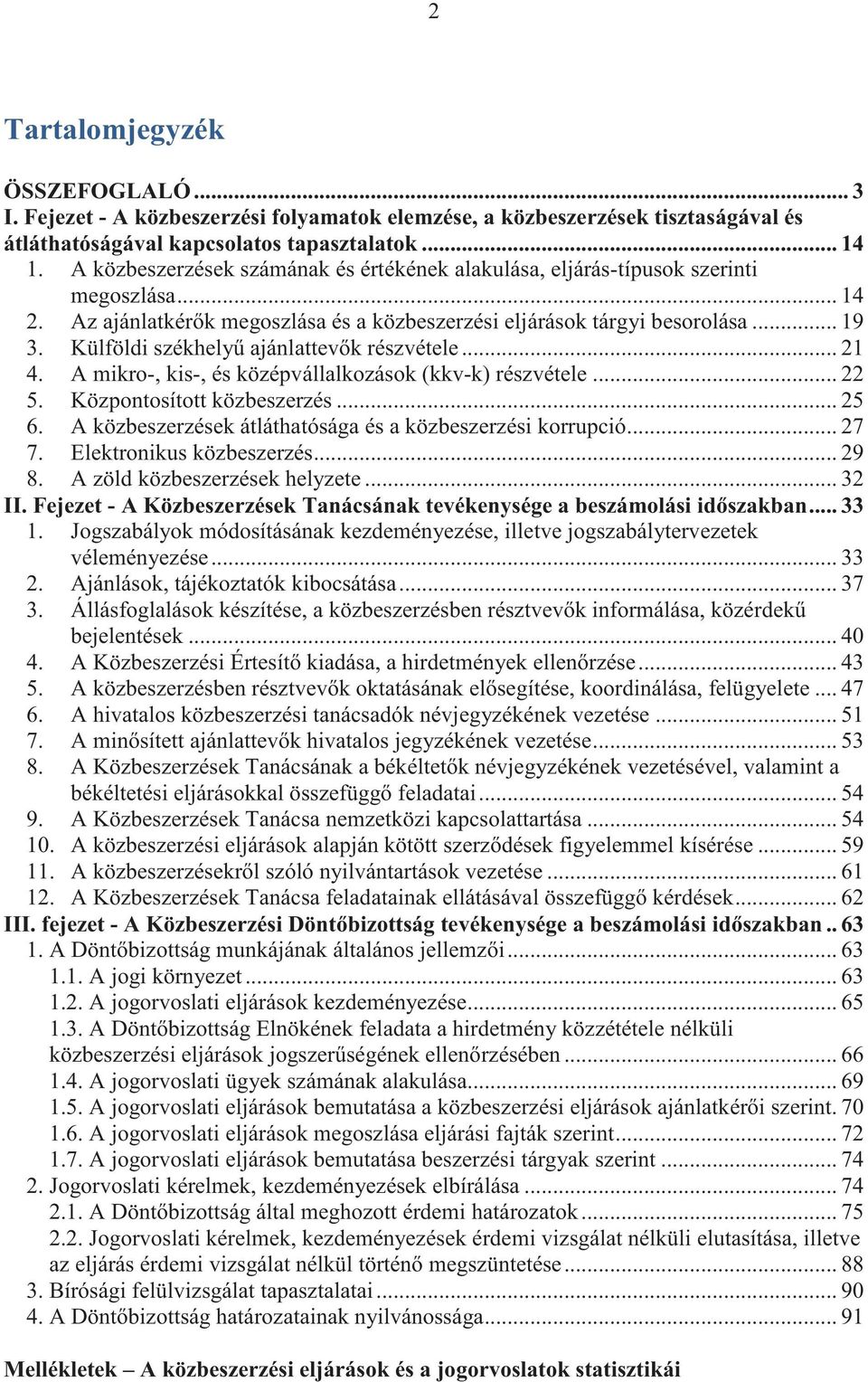 2

Tartalomjegyzék

ÖSSZEFOGLALÓ ... 3
I. Fejezet - A közbeszerzési folyamatok elemzése, a közbeszerzések tisztaságával és átláthatóságával kapcsolatos tapasztalatok ... 14
1. A közbeszerzések számának és értékének alakulása, eljárás-típusok szerinti megoszlása ... 14
2. Az ajánlatkérők megoszlása és a közbeszerzési eljárások tárgyi besorolása ... 19
3. Külföldi székhelyű ajánlattevők részvétele ... 21
4. A mikro-, kis-, és középvállalkozások (kkv-k) részvétele ... 22
5. Központosított közbeszerzés ... 25
6. A közbeszerzések átláthatósága és a közbeszerzési korrupció ... 27
7. Elektronikus közbeszerzés ... 29
8. A zöld közbeszerzések helyzete ... 32
II. Fejezet - A Közbeszerzések Tanácsának tevékenysége a beszámolási időszakban ... 33
1. Jogszabályok módosításának kezdeményezése, illetve jogszabálytervezetek véleményezése ... 33
2. Ajánlások, tájékoztatók kibocsátása ... 37
3. Állásfoglalások készítése, a közbeszerzésben résztvevők informálása, közérdekű bejelentések ... 40
4. A Közbeszerzési Értesítő kiadása, a hirdetmények ellenőrzése ... 43
5. A közbeszerzésben résztvevők oktatásának elősegítése, koordinálása, felügyelete ... 47
6. A hivatalos közbeszerzési tanácsadók névjegyzékének vezetése ... 51
7. A minősített ajánlattevők hivatalos jegyzékének vezetése ... 53
8. A Közbeszerzések Tanácsának a békéltetők névjegyzékének vezetésével, valamint a békéltetési eljárásokkal összefüggő feladatai ... 54
9. A Közbeszerzések Tanácsa nemzetközi kapcsolattartása ... 54
10. A közbeszerzési eljárások alapján kötött szerződések figyelemmel kísérése ... 59
11. A közbeszerzésekről szóló nyilvántartások vezetése ... 61
12. A Közbeszerzések Tanácsa feladatainak ellátásával összefüggő kérdések ... 62
III. fejezet - A Közbeszerzési Döntőbizottság tevékenysége a beszámolási időszakban .. 63
1. A Döntőbizottság munkájának általános jellemzői ... 63
1.1. A jogi környezet ... 63
1.2. A jogorvoslati eljárások kezdeményezése ... 65
1.3. A Döntőbizottság Elnökének feladata a hirdetmény közzététele nélküli közbeszerzési eljárások jogszerűségének ellenőrzésében ... 66
1.4. A jogorvoslati ügyek számának alakulása ... 69
1.5. A jogorvoslati eljárások bemutatása a közbeszerzési eljárások ajánlatkérői szerint. 70
1.6. A jogorvoslati eljárások megoszlása eljárási fajták szerint ... 72
1.7. A jogorvoslati eljárások bemutatása beszerzési tárgyak szerint ... 74
2. Jogorvoslati kérelmek, kezdeményezések elbírálása ... 74
2.1. A Döntőbizottság által meghozott érdemi határozatok ... 75
2.2. Jogorvoslati kérelmek, kezdeményezések érdemi vizsgálat nélküli elutasítása, illetve az eljárás érdemi vizsgálat nélkül történő megszüntetése ... 88
3. Bírósági felülvizsgálat tapasztalatai ... 90
4. A Döntőbizottság határozatainak nyilvánossága ... 91

Mellékletek – A közbeszerzési eljárások és a jogorvoslatok statisztikái